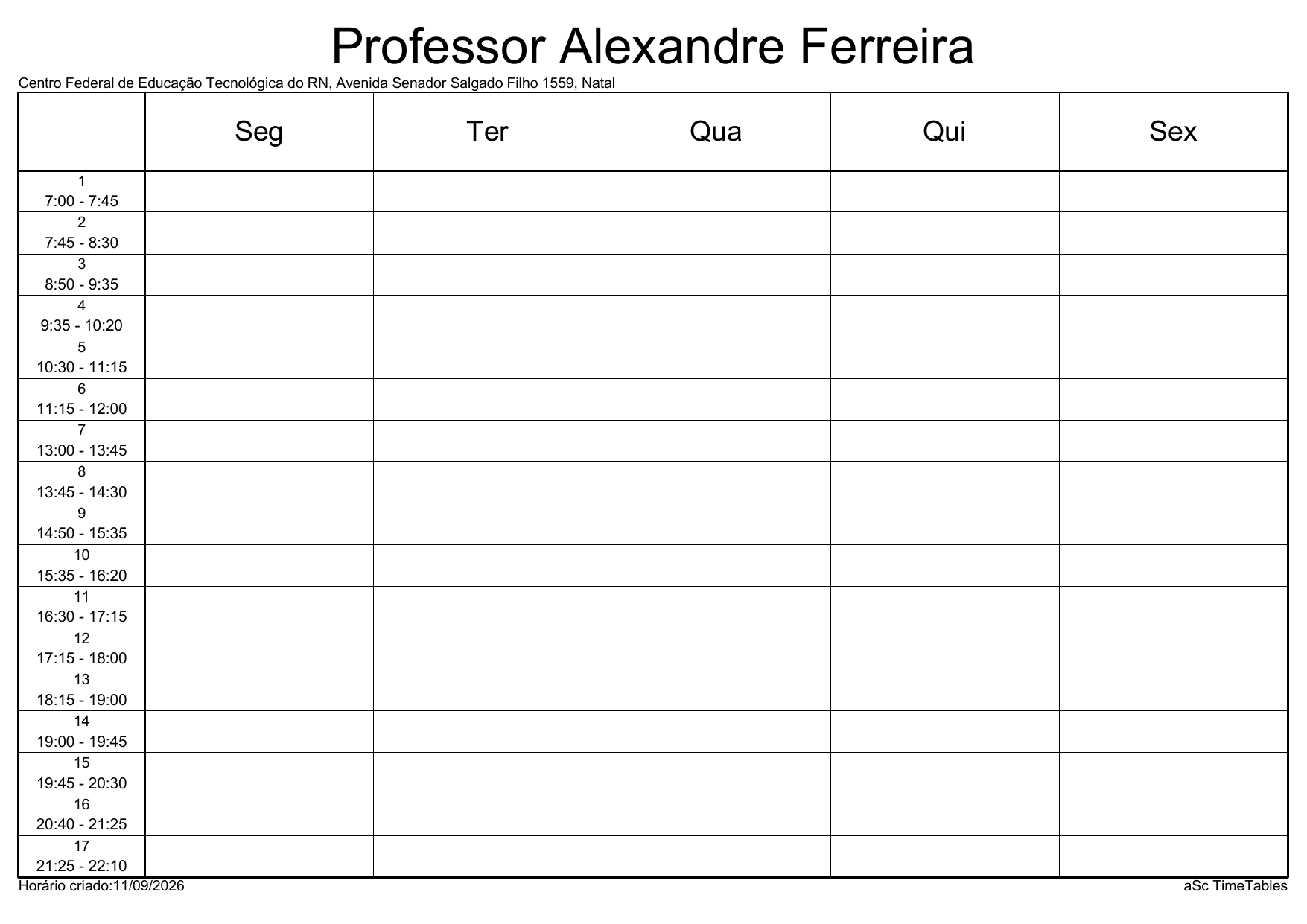 Professor Alexandre Ferreira

Centro Federal de Educação Tecnológica do RN, Avenida Senador Salgado Filho 1559, Natal

| | Seg | Ter | Qua | Qui | Sex |
|---|---|---|---|---|---|
| 1 7:00 - 7:45 | | | | | |
| 2 7:45 - 8:30 | | | | | |
| 3 8:50 - 9:35 | | | | | |
| 4 9:35 - 10:20 | | | | | |
| 5 10:30 - 11:15 | | | | | |
| 6 11:15 - 12:00 | | | | | |
| 7 13:00 - 13:45 | | | | | |
| 8 13:45 - 14:30 | | | | | |
| 9 14:50 - 15:35 | | | | | |
| 10 15:35 - 16:20 | | | | | |
| 11 16:30 - 17:15 | | | | | |
| 12 17:15 - 18:00 | | | | | |
| 13 18:15 - 19:00 | | | | | |
| 14 19:00 - 19:45 | | | | | |
| 15 19:45 - 20:30 | | | | | |
| 16 20:40 - 21:25 | | | | | |
| 17 21:25 - 22:10 | | | | | |

Horário criado:11/09/2026

aSc TimeTables